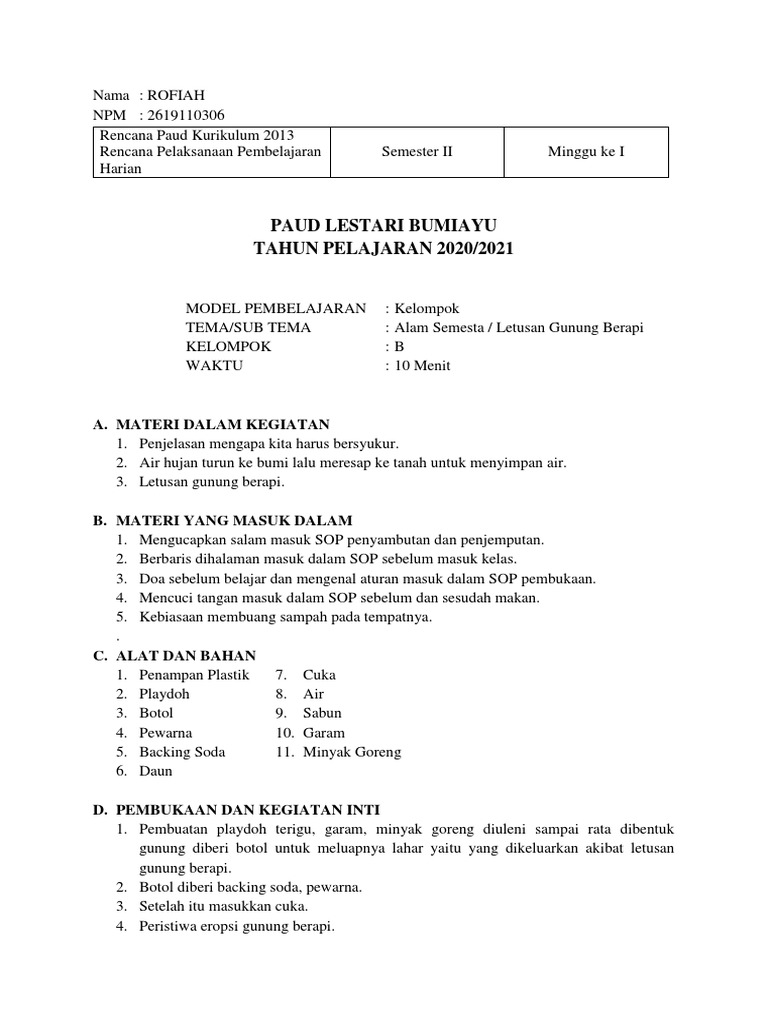 Nama : ROFIAH
NPM : 2619110306

| Rencana Paud Kurikulum 2013 Rencana Pelaksanaan Pembelajaran Harian | Semester II | Minggu ke I |
|---|---|---|

PAUD LESTARI BUMIAYU
TAHUN PELAJARAN 2020/2021

MODEL PEMBELAJARAN : Kelompok
TEMA/SUB TEMA : Alam Semesta / Letusan Gunung Berapi
KELOMPOK : B
WAKTU : 10 Menit

A. MATERI DALAM KEGIATAN
1. Penjelasan mengapa kita harus bersyukur.
2. Air hujan turun ke bumi lalu meresap ke tanah untuk menyimpan air.
3. Letusan gunung berapi.

B. MATERI YANG MASUK DALAM
1. Mengucapkan salam masuk SOP penyambutan dan penjemputan.
2. Berbaris dihalaman masuk dalam SOP sebelum masuk kelas.
3. Doa sebelum belajar dan mengenal aturan masuk dalam SOP pembukaan.
4. Mencuci tangan masuk dalam SOP sebelum dan sesudah makan.
5. Kebiasaan membuang sampah pada tempatnya.
.
C. ALAT DAN BAHAN
1. Penampan Plastik
2. Playdoh
3. Botol
4. Pewarna
5. Backing Soda
6. Daun
7. Cuka
8. Air
9. Sabun
10. Garam
11. Minyak Goreng

D. PEMBUKAAN DAN KEGIATAN INTI
1. Pembuatan playdoh terigu, garam, minyak goreng diuleni sampai rata dibentuk gunung diberi botol untuk meluapnya lahar yaitu yang dikeluarkan akibat letusan gunung berapi.
2. Botol diberi backing soda, pewarna.
3. Setelah itu masukkan cuka.
4. Peristiwa eropsi gunung berapi.